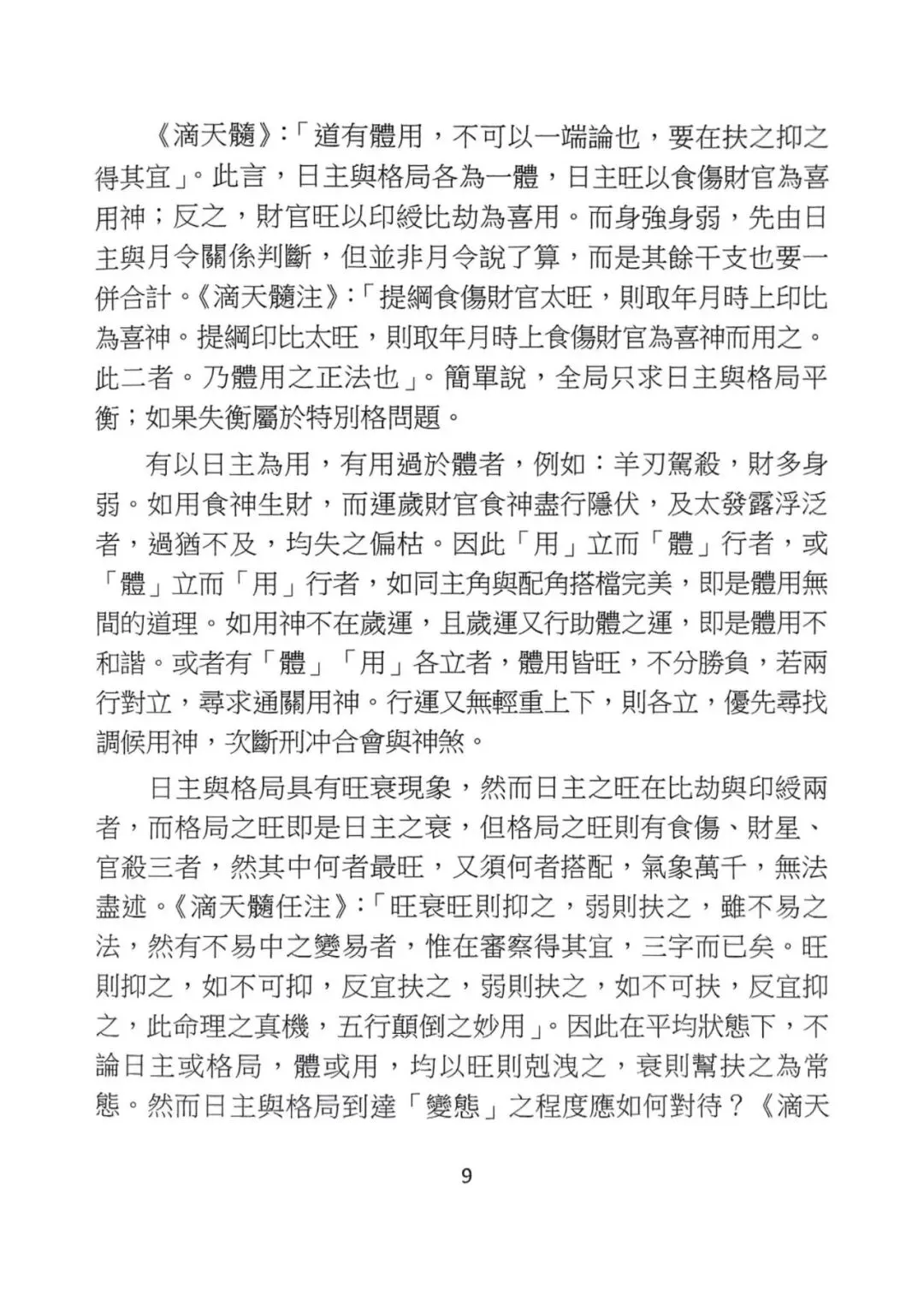 《滴天髓》:「道有體用，不可以一端論也，要在扶之抑之得其宜」。此言，日主與格局各為一體，日主旺以食傷財官為喜用神；反之，財官旺以印綬比劫為喜用。而身強身弱，先由日主與月令關係判斷，但並非月令說了算，而是其餘干支也要一併合計。《滴天髓注》:「提綱食傷財官太旺，則取年月時上印比為喜神。提綱印比太旺，則取年月時上食傷財官為喜神而用之。此二者。乃體用之正法也」。簡單說，全局只求日主與格局平衡；如果失衡屬於特別格問題。

有以日主為用，有用過於體者，例如：羊刃駕殺，財多身弱。如用食神生財，而運歲財官食神盡行隱伏，及太發露浮泛者，過猶不及，均失之偏枯。因此「用」立而「體」行者，或「體」立而「用」行者，如同主角與配角搭檔完美，即是體用無間的道理。如用神不在歲運，且歲運又行助體之運，即是體用不和諧。或者有「體」「用」各立者，體用皆旺，不分勝負，若兩行對立，尋求通關用神。行運又無輕重上下，則各立，優先尋找調候用神，次斷刑冲合會與神煞。

日主與格局具有旺衰現象，然而日主之旺在比劫與印綬兩者，而格局之旺即是日主之衰，但格局之旺則有食傷、財星、官殺三者，然其中何者最旺，又須何者搭配，氣象萬千，無法盡述。《滴天髓任注》:「旺衰旺則抑之，弱則扶之，雖不易之法，然有不易中之變易者，惟在審察得其宜，三字而已矣。旺則抑之，如不可抑，反宜扶之，弱則扶之，如不可扶，反宜抑之，此命理之真機，五行顛倒之妙用」。因此在平均狀態下，不論日主或格局，體或用，均以旺則剋洩之，衰則幫扶之為常態。然而日主與格局到達「變態」之程度應如何對待？《滴天

9